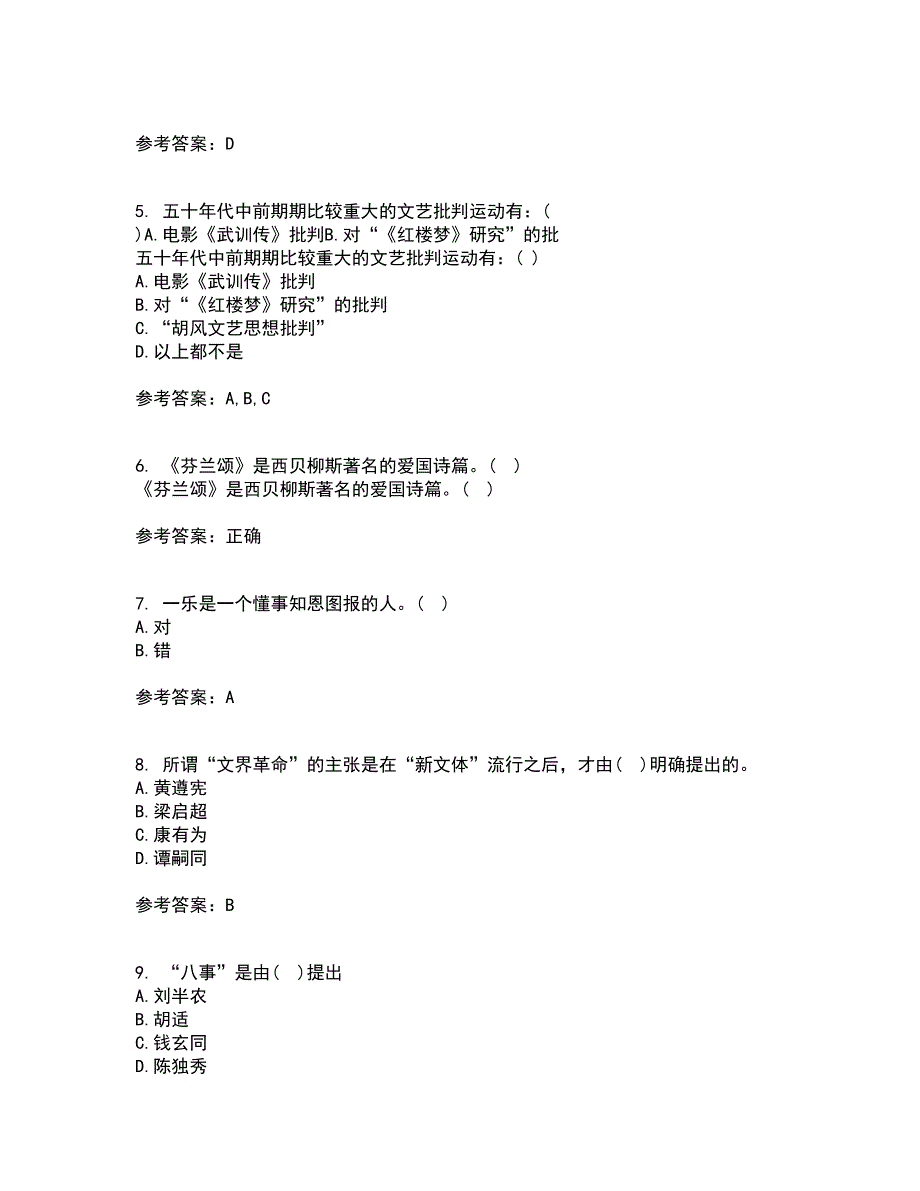 参考答案：D

5. 五十年代中前期期比较重大的文艺批判运动有：( )A.电影《武训传》批判B.对“《红楼梦》研究”的批
五十年代中前期期比较重大的文艺批判运动有：( )
A.电影《武训传》批判
B.对“《红楼梦》研究”的批判
C.“胡风文艺思想批判”
D.以上都不是

参考答案：A,B,C

6. 《芬兰颂》是西贝柳斯著名的爱国诗篇。( )
《芬兰颂》是西贝柳斯著名的爱国诗篇。( )

参考答案：正确

7. 一乐是一个懂事知恩图报的人。( )
A.对
B.错

参考答案：A

8. 所谓“文界革命”的主张是在“新文体”流行之后，才由( )明确提出的。
A.黄遵宪
B.梁启超
C.康有为
D.谭嗣同

参考答案：B

9. “八事”是由( )提出
A.刘半农
B.胡适
C.钱玄同
D.陈独秀